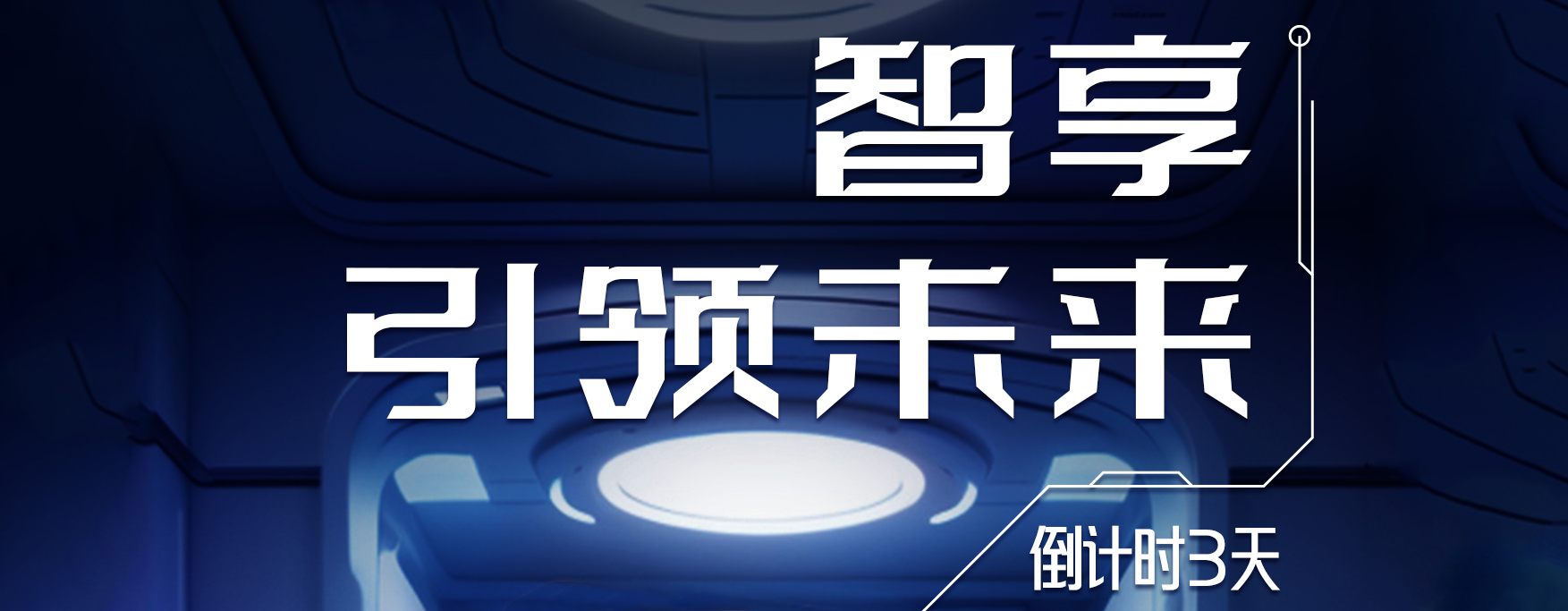 智享
引领未来

倒计时3天